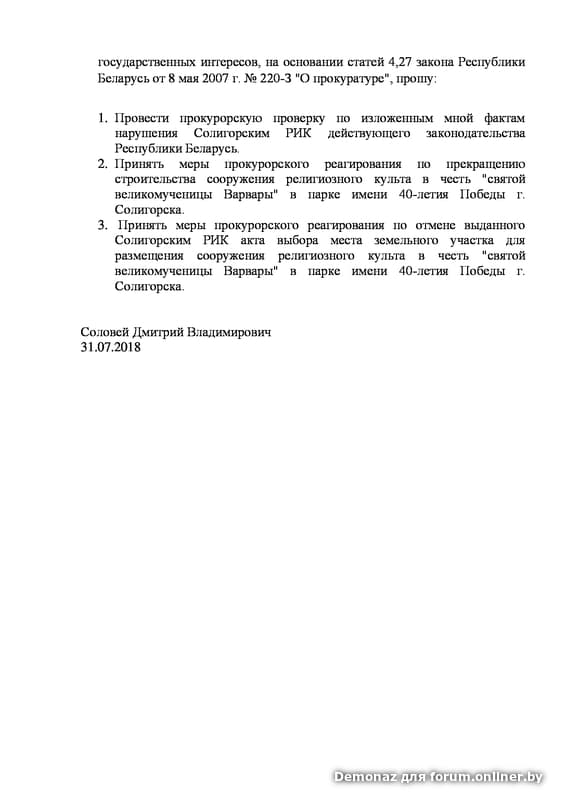 государственных интересов, на основании статей 4,27 закона Республики Беларусь от 8 мая 2007 г. № 220-З "О прокуратуре", прошу:

1. Провести прокурорскую проверку по изложенным мной фактам нарушения Солигорским РИК действующего законодательства Республики Беларусь.
2. Принять меры прокурорского реагирования по прекращению строительства сооружения религиозного культа в честь "святой великомученицы Варвары" в парке имени 40-летия Победы г. Солигорска.
3. Принять меры прокурорского реагирования по отмене выданного Солигорским РИК акта выбора места земельного участка для размещения сооружения религиозного культа в честь "святой великомученицы Варвары" в парке имени 40-летия Победы г. Солигорска.

Соловей Дмитрий Владимирович
31.07.2018

Demonaz для forum.onliner.by